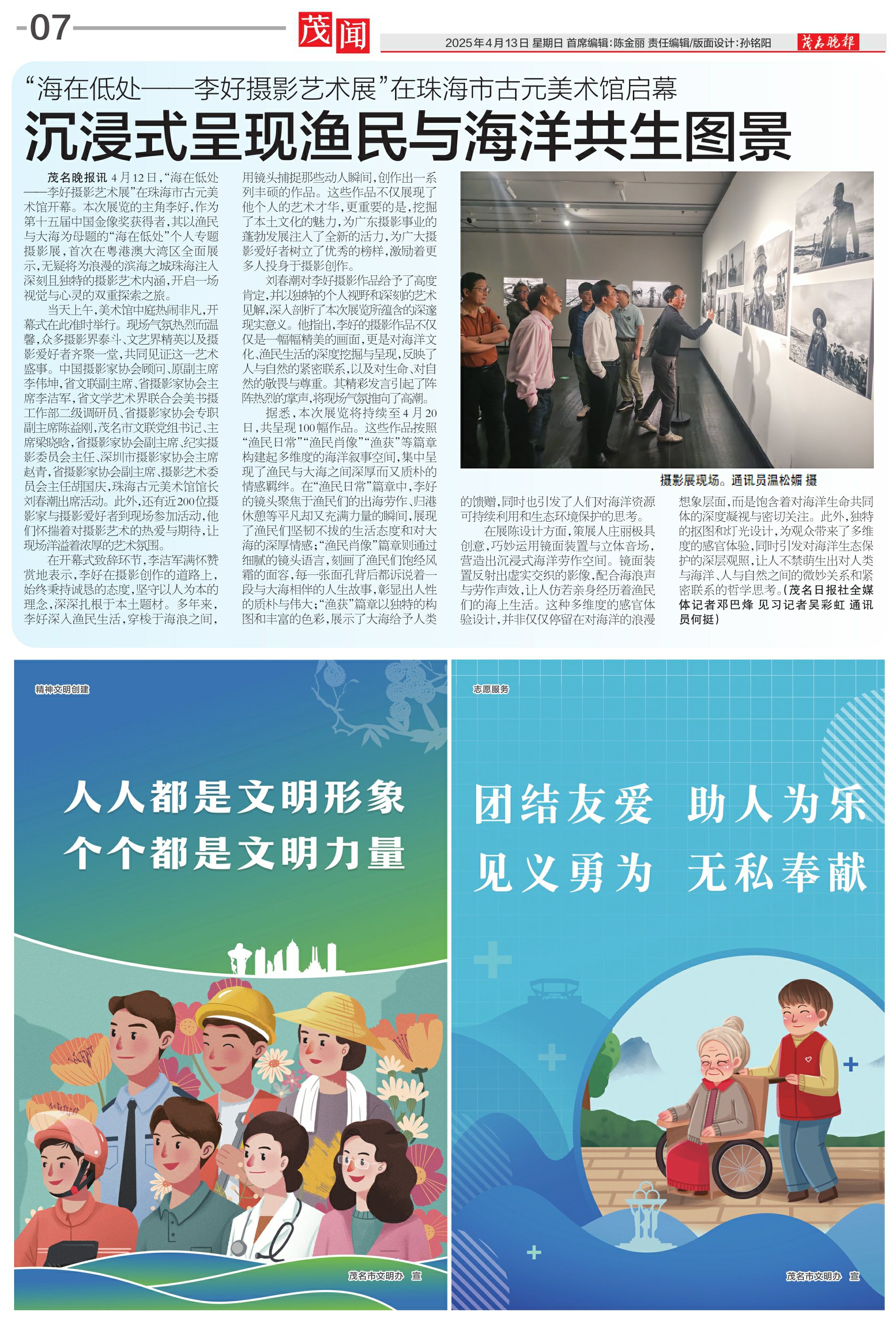 -07

茂闻

2025年4月13日 星期日 首席编辑:陈金丽 责任编辑/版面设计:孙铭阳

茂名晚报

“海在低处——李好摄影艺术展”在珠海市古元美术馆启幕

沉浸式呈现渔民与海洋共生图景

茂名晚报讯 4月12日,“海在低处——李好摄影艺术展”在珠海市古元美术馆开幕。本次展览的主角李好,作为第十五届中国金像奖获得者,其以渔民与大海为母题的“海在低处”个人专题摄影展,首次在粤港澳大湾区全面展示,无疑将为浪漫的滨海之城珠海注入深刻且独特的摄影艺术内涵,开启一场视觉与心灵的双重探索之旅。

当天上午,美术馆中庭热闹非凡,开幕式在此准时举行。现场气氛热烈而温馨,众多摄影界泰斗、文艺界精英以及摄影爱好者齐聚一堂,共同见证这一艺术盛事。中国摄影家协会顾问、原副主席李伟坤,省文联副主席、省摄影家协会主席李洁军,省文学艺术界联合会美书摄工作部二级调研员、省摄影家协会专职副主席陈益刚,茂名市文联党组书记、主席梁晓晗,省摄影家协会副主席、纪实摄影委员会主任、深圳市摄影家协会主席赵青,省摄影家协会副主席、摄影艺术委员会主任胡国庆,珠海古元美术馆馆长刘春潮出席活动。此外,还有近200位摄影家与摄影爱好者到现场参加活动,他们怀揣着对摄影艺术的热爱与期待,让现场洋溢着浓厚的艺术氛围。

在开幕式致辞环节,李洁军满怀赞赏地表示,李好在摄影创作的道路上,始终秉持诚恳的态度,坚守以人为本的理念,深深扎根于本土题材。多年来,李好深入渔民生活,穿梭于海浪之间,用镜头捕捉那些动人瞬间,创作出一系列丰硕的作品。这些作品不仅展现了他个人的艺术才华,更重要的是,挖掘了本土文化的魅力,为广东摄影事业的蓬勃发展注入了全新的活力,为广大摄影爱好者树立了优秀的榜样,激励着更多人投身于摄影创作。

刘春潮对李好摄影作品给予了高度肯定,并以独特的个人视野和深刻的艺术见解,深入剖析了本次展览所蕴含的深邃现实意义。他指出,李好的摄影作品不仅仅是一幅幅精美的画面,更是对海洋文化、渔民生活的深度挖掘与呈现,反映了人与自然的紧密联系,以及对生命、对自然的敬畏与尊重。其精彩发言引起了阵阵热烈的掌声,将现场气氛推向了高潮。

据悉,本次展览将持续至4月20日,共呈现100幅作品。这些作品按照“渔民日常”“渔民肖像”“渔获”等篇章构建起多维度的海洋叙事空间,集中呈现了渔民与大海之间深厚而又质朴的情感羁绊。在“渔民日常”篇章中,李好的镜头聚焦于渔民们的出海劳作、归港休憩等平凡却又充满力量的瞬间,展现了渔民们坚韧不拔的生活态度和对大海的深厚情感;“渔民肖像”篇章则通过细腻的镜头语言,刻画了渔民们饱经风霜的面容,每一张面孔背后都诉说着一段与大海相伴的人生故事,彰显出人性的质朴与伟大;“渔获”篇章以独特的构图和丰富的色彩,展示了大海给予人类的馈赠,同时也引发了人们对海洋资源可持续利用和生态环境保护的思考。

在展陈设计方面,策展人庄丽极具创意,巧妙运用镜面装置与立体音场,营造出沉浸式海洋劳作空间。镜面装置反射出虚实交织的影像,配合海浪声与劳作声效,让人仿若亲身经历着渔民们的海上生活。这种多维度的感官体验设计,并非仅仅停留在对海洋的浪漫想象层面,而是饱含着对海洋生命共同体的深度凝视与密切关注。此外,独特的抠图和灯光设计,为观众带来了多维度的感官体验,同时引发对海洋生态保护的深层观照,让人不禁萌生出对人类与海洋、人与自然之间的微妙关系和紧密联系的哲学思考。(茂名日报社全媒体记者邓巴烽 见习记者吴彩虹 通讯员何挺)

摄影展现场。通讯员温松媚 摄

精神文明创建

人人都是文明形象
个个都是文明力量

茂名市文明办 宣

志愿服务

团结友爱 助人为乐
见义勇为 无私奉献

茂名市文明办 宣